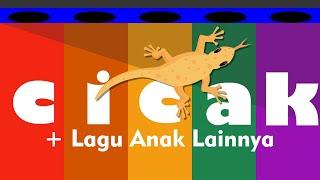 cicak
+ Lagu Anak Lainnya